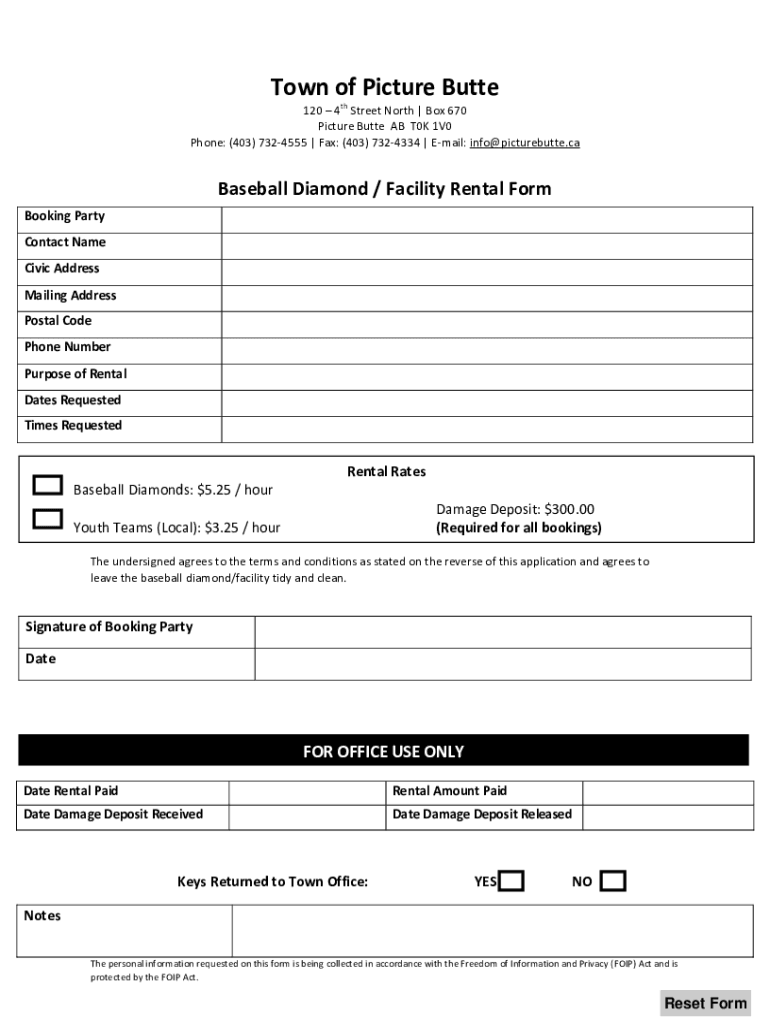 Town of Picture Butte

120 – 4$^{th}$ Street North | Box 670
Picture Butte AB T0K 1V0
Phone: (403) 732-4555 | Fax: (403) 732-4334 | E-mail: info@picturebutte.ca

Baseball Diamond / Facility Rental Form

| Booking Party | |
|---|---|
| Contact Name | |
| Civic Address | |
| Mailing Address | |
| Postal Code | |
| Phone Number | |
| Purpose of Rental | |
| Dates Requested | |
| Times Requested | |

Rental Rates

Baseball Diamonds: $5.25 / hour

Youth Teams (Local): $3.25 / hour

Damage Deposit: $300.00
(Required for all bookings)

The undersigned agrees to the terms and conditions as stated on the reverse of this application and agrees to leave the baseball diamond/facility tidy and clean.

| Signature of Booking Party | |
|---|---|
| Date | |

FOR OFFICE USE ONLY

| Date Rental Paid | | Rental Amount Paid | |
|---|---|---|---|
| Date Damage Deposit Received | | Date Damage Deposit Released | |

Keys Returned to Town Office: YES NO

| Notes | |
|---|---|

The personal information requested on this form is being collected in accordance with the Freedom of Information and Privacy (FOIP) Act and is protected by the FOIP Act.

Reset Form